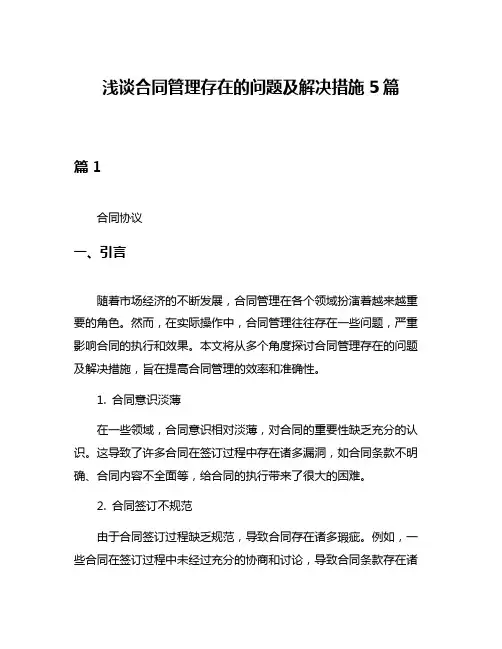 浅谈合同管理存在的问题及解决措施 5 篇

篇 1

合同协议

一、引言

随着市场经济的不断发展，合同管理在各个领域扮演着越来越重要的角色。然而，在实际操作中，合同管理往往存在一些问题，严重影响合同的执行和效果。本文将从多个角度探讨合同管理存在的问题及解决措施，旨在提高合同管理的效率和准确性。

1. 合同意识淡薄

在一些领域，合同意识相对淡薄，对合同的重要性缺乏充分的认识。这导致了许多合同在签订过程中存在诸多漏洞，如合同条款不明确、合同内容不全面等，给合同的执行带来了很大的困难。

2. 合同签订不规范

由于合同签订过程缺乏规范，导致合同存在诸多瑕疵。例如，一些合同在签订过程中未经过充分的协商和讨论，导致合同条款存在诸